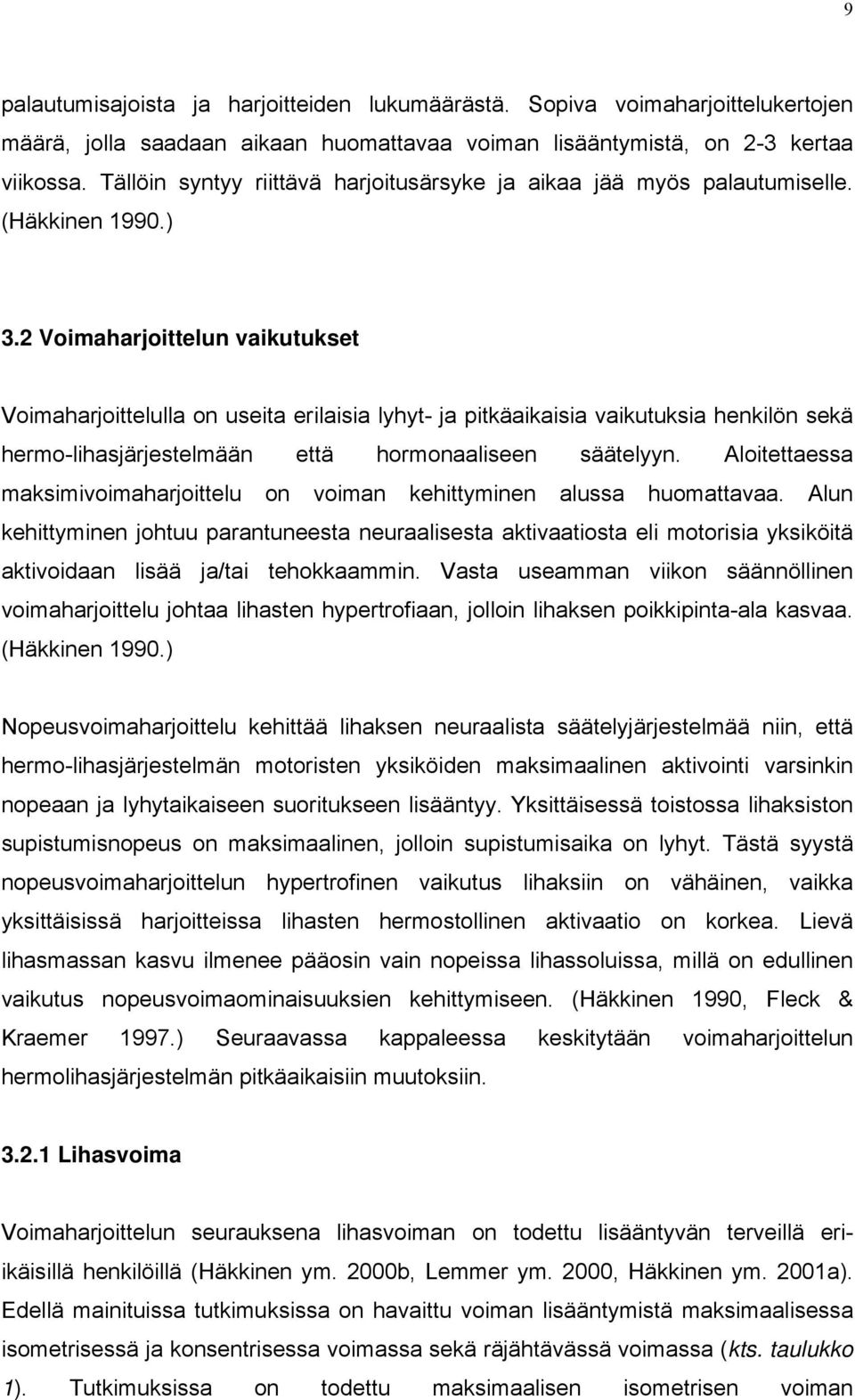 9

palautumisajoista ja harjoitteiden lukumäärästä. Sopiva voimaharjoittelukertojen määrä, jolla saadaan aikaan huomattavaa voiman lisääntymistä, on 2-3 kertaa viikossa. Tällöin syntyy riittävä harjoitusärsyke ja aikaa jää myös palautumiselle. (Häkkinen 1990.)

3.2 Voimaharjoittelun vaikutukset

Voimaharjoittelulla on useita erilaisia lyhyt- ja pitkäaikaisia vaikutuksia henkilön sekä hermo-lihasjärjestelmään että hormonaaliseen säätelyyn. Aloitettaessa maksimivoimaharjoittelu on voiman kehittyminen alussa huomattavaa. Alun kehittyminen johtuu parantuneesta neuraalisesta aktivaatiosta eli motorisia yksiköitä aktivoidaan lisää ja/tai tehokkaammin. Vasta useamman viikon säännöllinen voimaharjoittelu johtaa lihasten hypertrofiaan, jolloin lihaksen poikkipinta-ala kasvaa. (Häkkinen 1990.)

Nopeusvoimaharjoittelu kehittää lihaksen neuraalista säätelyjärjestelmää niin, että hermo-lihasjärjestelmän motoristen yksiköiden maksimaalinen aktivointi varsinkin nopeaan ja lyhytaikaiseen suoritukseen lisääntyy. Yksittäisessä toistossa lihaksiston supistumisnopeus on maksimaalinen, jolloin supistumisaika on lyhyt. Tästä syystä nopeusvoimaharjoittelun hypertrofinen vaikutus lihaksiin on vähäinen, vaikka yksittäisissä harjoitteissa lihasten hermostollinen aktivaatio on korkea. Lievä lihasmassan kasvu ilmenee pääosin vain nopeissa lihassoluissa, millä on edullinen vaikutus nopeusvoimaominaisuuksien kehittymiseen. (Häkkinen 1990, Fleck & Kraemer 1997.) Seuraavassa kappaleessa keskitytään voimaharjoittelun hermolihasjärjestelmän pitkäaikaisiin muutoksiin.

3.2.1 Lihasvoima

Voimaharjoittelun seurauksena lihasvoiman on todettu lisääntyvän terveillä eri-ikäisillä henkilöillä (Häkkinen ym. 2000b, Lemmer ym. 2000, Häkkinen ym. 2001a). Edellä mainituissa tutkimuksissa on havaittu voiman lisääntymistä maksimaalisessa isometrisessä ja konsentrisessa voimassa sekä räjähtävässä voimassa (kts. taulukko 1). Tutkimuksissa on todettu maksimaalisen isometrisen voiman